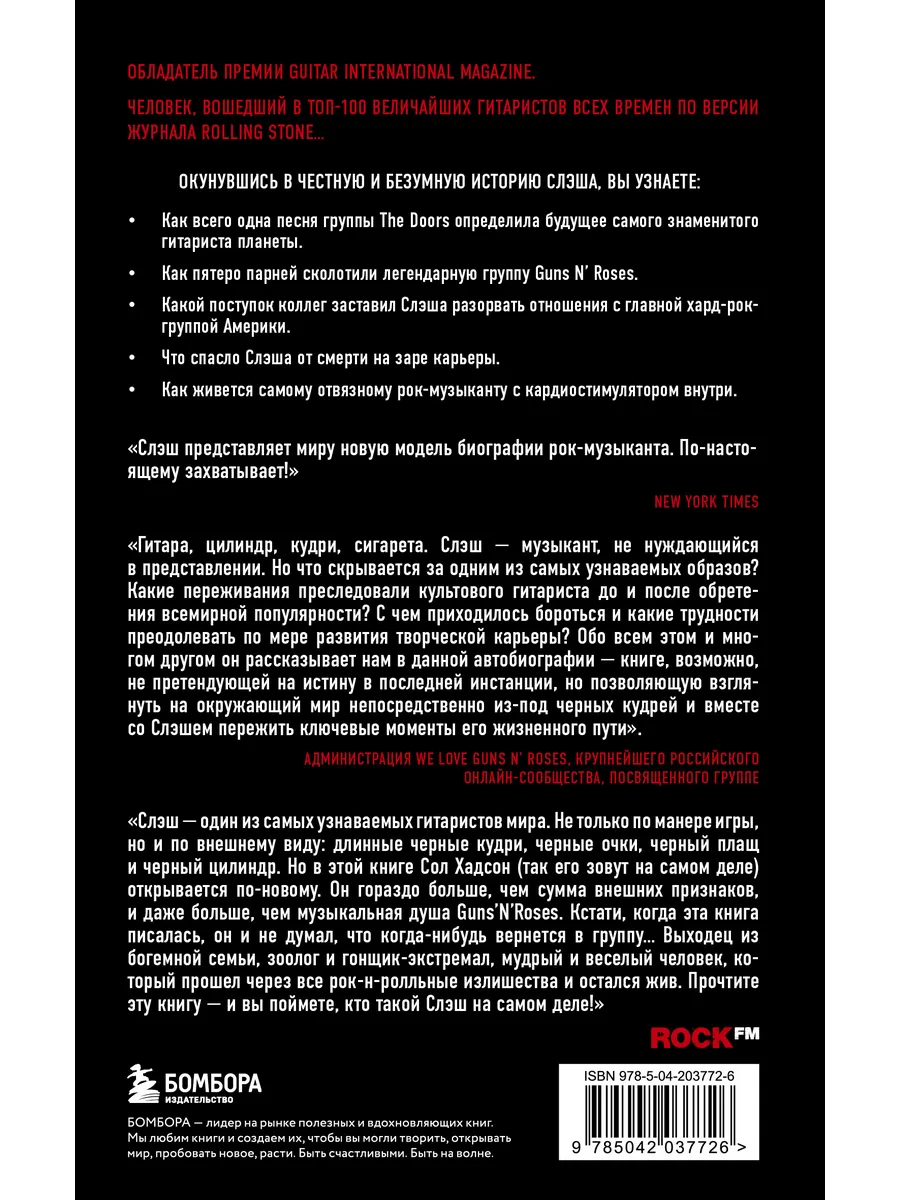 ОБЛАДАТЕЛЬ ПРЕМИИ GUITAR INTERNATIONAL MAGAZINE.

ЧЕЛОВЕК, ВОШЕДШИЙ В ТОП-100 ВЕЛИЧАЙШИХ ГИТАРИСТОВ ВСЕХ ВРЕМЕН ПО ВЕРСИИ ЖУРНАЛА ROLLING STONE...

ОКУНУВШИСЬ В ЧЕСТНУЮ И БЕЗУМНУЮ ИСТОРИЮ СЛЭША, ВЫ УЗНАЕТЕ:

• Как всего одна песня группы The Doors определила будущее самого знаменитого гитариста планеты.

• Как пятеро парней сколотили легендарную группу Guns N' Roses.

• Какой поступок коллег заставил Слэша разорвать отношения с главной хард-рок-группой Америки.

• Что спасло Слэша от смерти на заре карьеры.

• Как живется самому отвязному рок-музыканту с кардиостимулятором внутри.

«Слэш представляет миру новую модель биографии рок-музыканта. По-настоящему захватывает!»

NEW YORK TIMES

«Гитара, цилиндр, кудри, сигарета. Слэш — музыкант, не нуждающийся в представлении. Но что скрывается за одним из самых узнаваемых образов? Какие переживания преследовали культового гитариста до и после обретения всемирной популярности? С чем приходилось бороться и какие трудности преодолевать по мере развития творческой карьеры? Обо всем этом и многом другом он рассказывает нам в данной автобиографии — книге, возможно, не претендующей на истину в последней инстанции, но позволяющую взглянуть на окружающий мир непосредственно из-под черных кудрей и вместе со Слэшем пережить ключевые моменты его жизненного пути».

АДМИНИСТРАЦИЯ WE LOVE GUNS N' ROSES, КРУПНЕЙШЕГО РОССИЙСКОГО ОНЛАЙН-СООБЩЕСТВА, ПОСВЯЩЕННОГО ГРУППЕ

«Слэш — один из самых узнаваемых гитаристов мира. Не только по манере игры, но и по внешнему виду: длинные черные кудри, черные очки, черный плащ и черный цилиндр. Но в этой книге Сол Хадсон (так его зовут на самом деле) открывается по-новому. Он гораздо больше, чем сумма внешних признаков, и даже больше, чем музыкальная душа Guns'N'Roses. Кстати, когда эта книга писалась, он и не думал, что когда-нибудь вернется в группу... Выходец из богемной семьи, зоолог и гонщик-экстремал, мудрый и веселый человек, который прошел через все рок-н-ролльные излишества и остался жив. Прочтите эту книгу — и вы поймете, кто такой Слэш на самом деле!»

ROCK FM

БОМБОРА
ИЗДАТЕЛЬСТВО

БОМБОРА — лидер на рынке полезных и вдохновляющих книг. Мы любим книги и создаем их, чтобы вы могли творить, открывать мир, пробовать новое, расти. Быть счастливыми. Быть на волне.

ISBN 978-5-04-203772-6

9 785042 037726 >